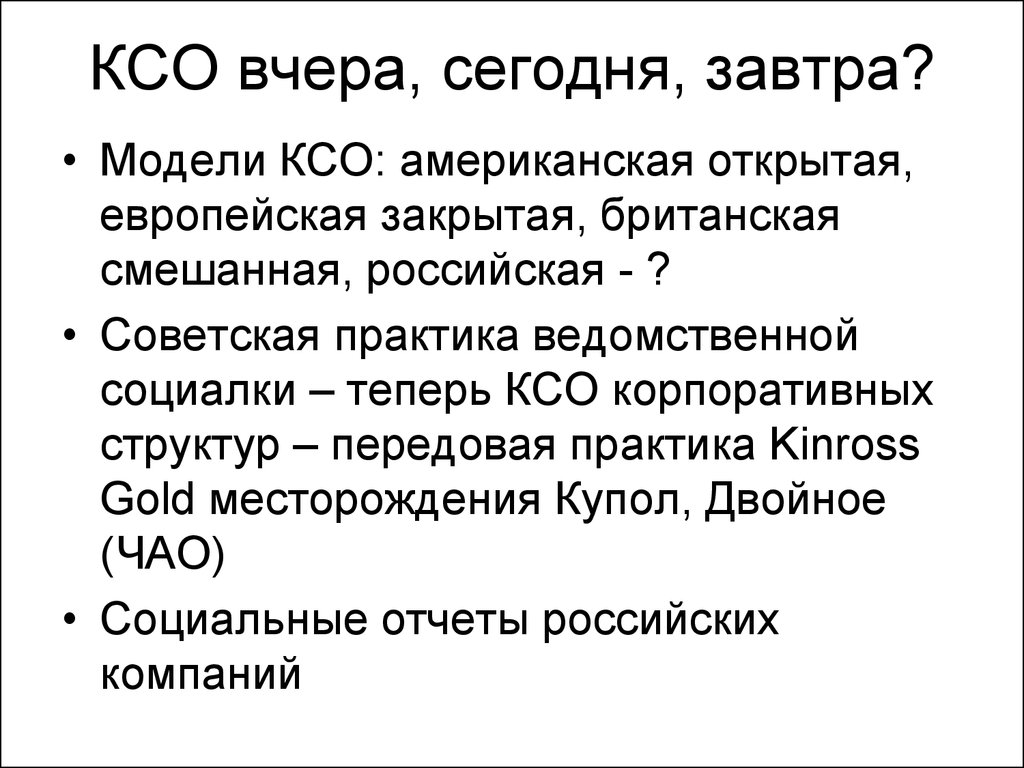 КСО вчера, сегодня, завтра?

• Модели КСО: американская открытая, европейская закрытая, британская смешанная, российская - ?

• Советская практика ведомственной социалки – теперь КСО корпоративных структур – передовая практика Kinross Gold месторождения Купол, Двойное (ЧАО)

• Социальные отчеты российских компаний